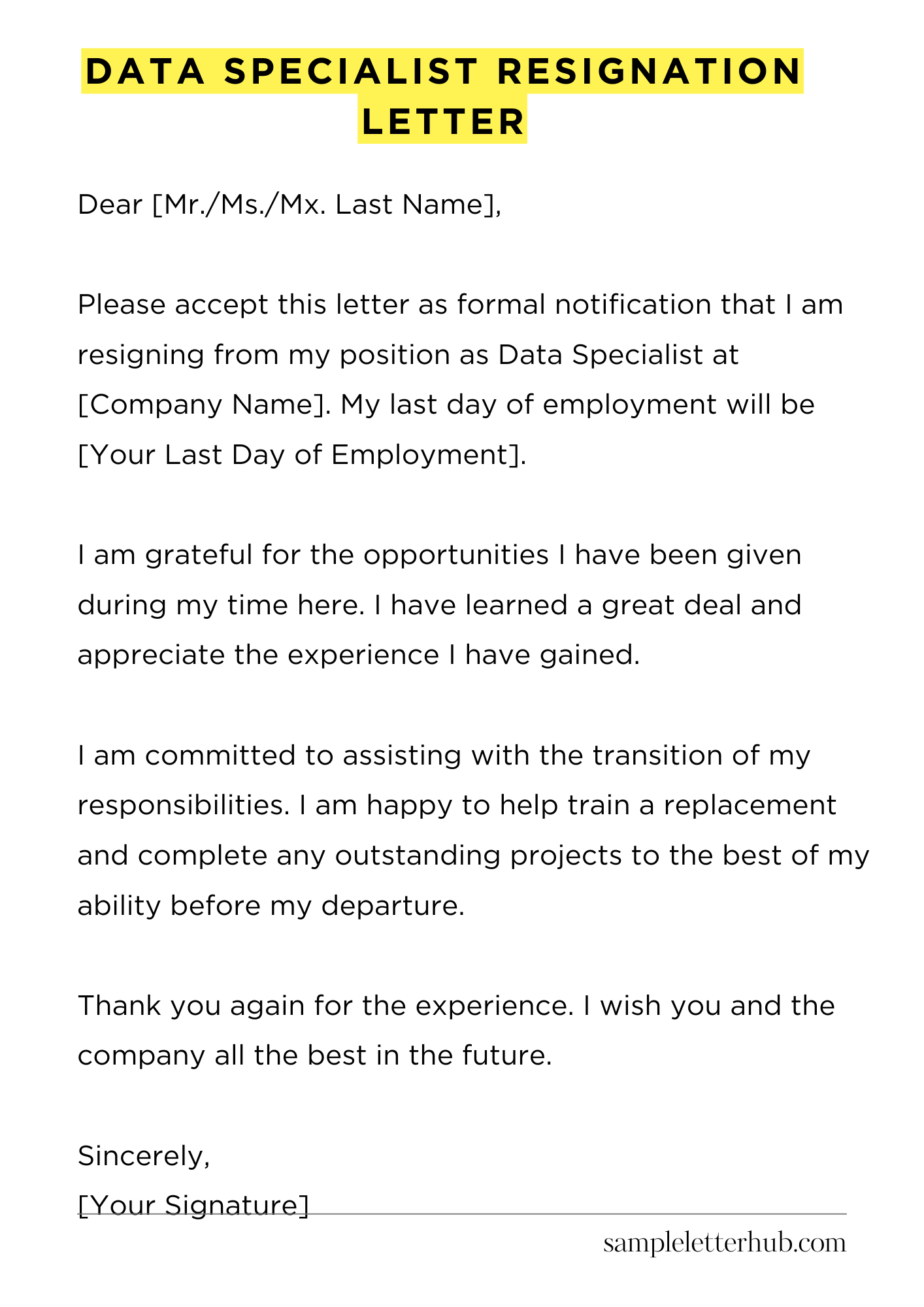 DATA SPECIALIST RESIGNATION LETTER

Dear [Mr./Ms./Mx. Last Name],

Please accept this letter as formal notification that I am resigning from my position as Data Specialist at [Company Name]. My last day of employment will be [Your Last Day of Employment].

I am grateful for the opportunities I have been given during my time here. I have learned a great deal and appreciate the experience I have gained.

I am committed to assisting with the transition of my responsibilities. I am happy to help train a replacement and complete any outstanding projects to the best of my ability before my departure.

Thank you again for the experience. I wish you and the company all the best in the future.

Sincerely,
[Your Signature]

sampleletterhub.com